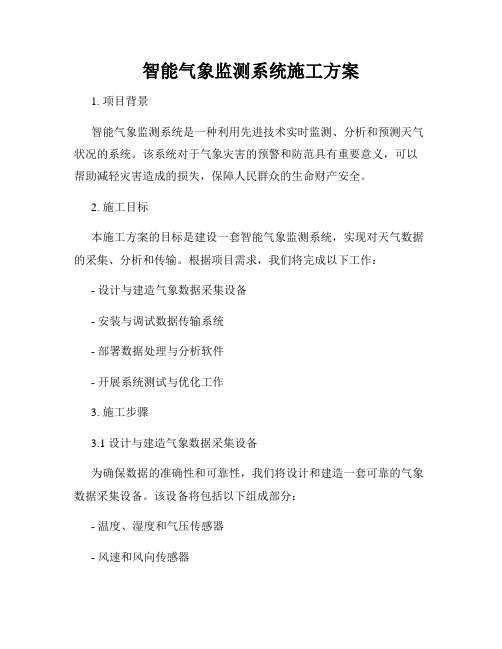 智能气象监测系统施工方案

1. 项目背景

智能气象监测系统是一种利用先进技术实时监测、分析和预测天气状况的系统。该系统对于气象灾害的预警和防范具有重要意义，可以帮助减轻灾害造成的损失，保障人民群众的生命财产安全。

2. 施工目标

本施工方案的目标是建设一套智能气象监测系统，实现对天气数据的采集、分析和传输。根据项目需求，我们将完成以下工作：

- 设计与建造气象数据采集设备

- 安装与调试数据传输系统

- 部署数据处理与分析软件

- 开展系统测试与优化工作

3. 施工步骤

3.1 设计与建造气象数据采集设备

为确保数据的准确性和可靠性，我们将设计和建造一套可靠的气象数据采集设备。该设备将包括以下组成部分：

- 温度、湿度和气压传感器

- 风速和风向传感器